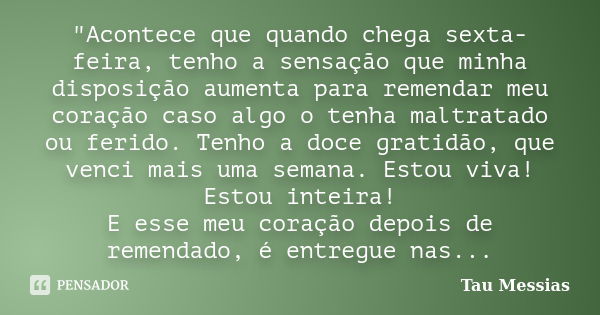 "Acontece que quando chega sexta-feira, tenho a sensação que minha disposição aumenta para remendar meu coração caso algo o tenha maltratado ou ferido. Tenho a doce gratidão, que venci mais uma semana. Estou viva! Estou inteira!
E esse meu coração depois de remendado, é entregue nas...

PENSADOR

Tau Messias